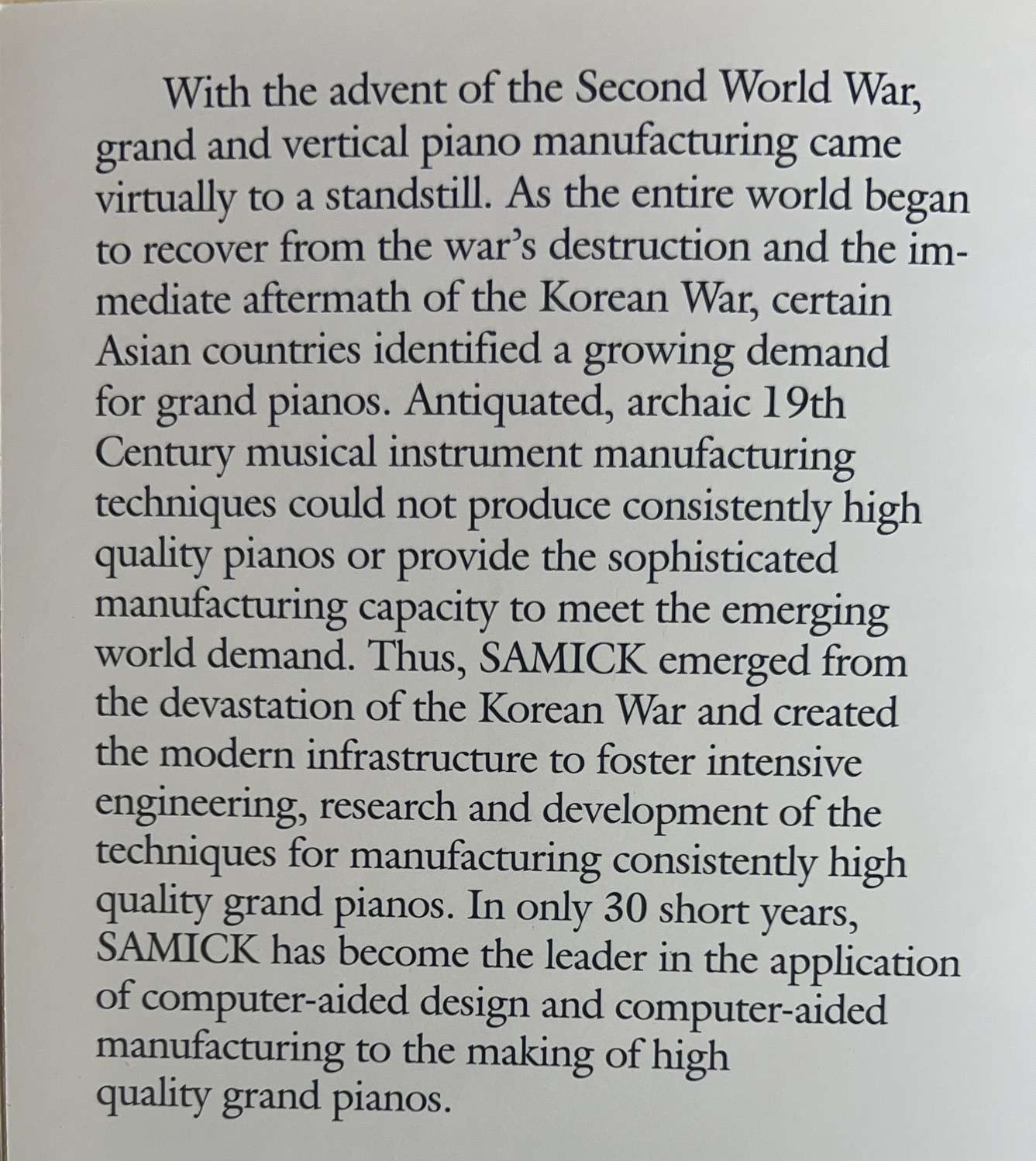 With the advent of the Second World War, grand and vertical piano manufacturing came virtually to a standstill. As the entire world began to recover from the war's destruction and the immediate aftermath of the Korean War, certain Asian countries identified a growing demand for grand pianos. Antiquated, archaic 19th Century musical instrument manufacturing techniques could not produce consistently high quality pianos or provide the sophisticated manufacturing capacity to meet the emerging world demand. Thus, SAMICK emerged from the devastation of the Korean War and created the modern infrastructure to foster intensive engineering, research and development of the techniques for manufacturing consistently high quality grand pianos. In only 30 short years, SAMICK has become the leader in the application of computer-aided design and computer-aided manufacturing to the making of high quality grand pianos.